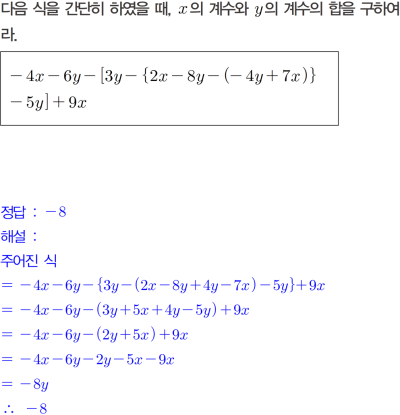 다음 식을 간단히 하였을 때, $x$의 계수와 $y$의 계수의 합을 구하여라.

$-4x-6y-[3y-\{2x-8y-(-4y+7x)\}$
$-5y]+9x$

정답 : $-8$
해설 :
주어진 식
$=-4x-6y-\{3y-(2x-8y+4y-7x)-5y\}+9x$
$=-4x-6y-(3y+5x+4y-5y)+9x$
$=-4x-6y-(2y+5x)+9x$
$=-4x-6y-2y-5x-9x$
$=-8y$
$\therefore -8$